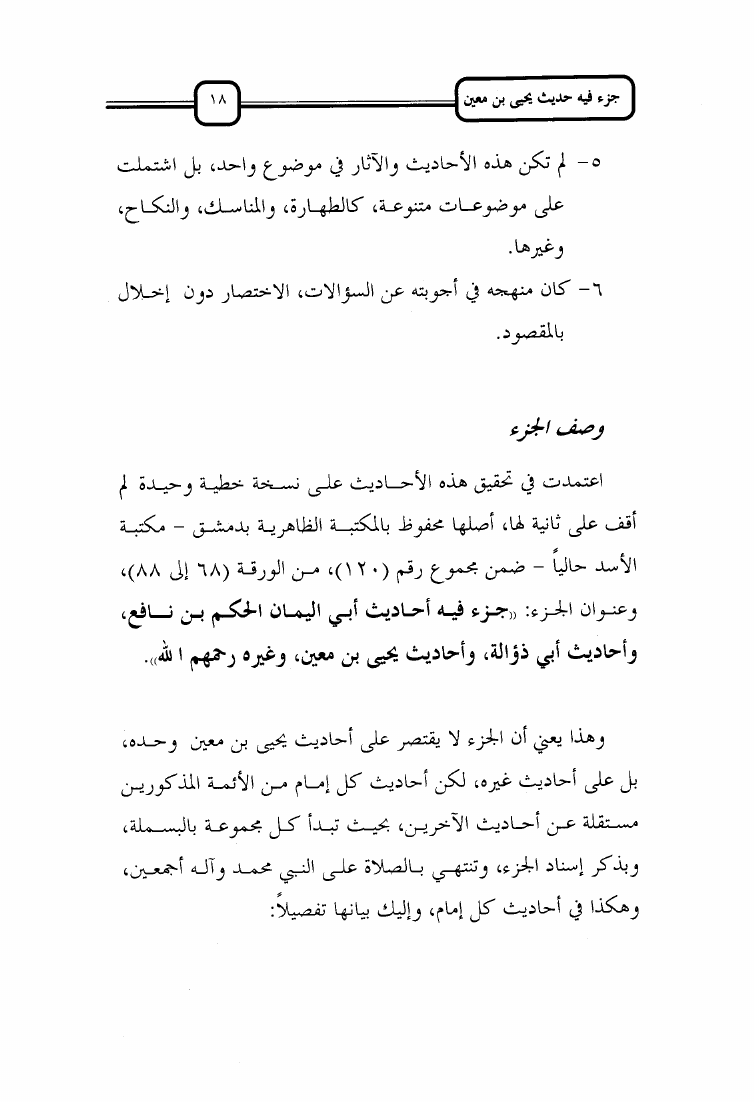 جزء فيه حديث يحيى بن معين

١٨

٥- لم تكن هذه الأحاديث والآثار في موضوع واحد، بل اشتملت على موضوعات متنوعة، كالطهارة، والمناسك، والنكاح، وغيرها.

٦- كان منهجه في أجوبته عن السؤالات، الاختصار دون إخلال بالمقصود.

وصف الجزء

اعتمدت في تحقيق هذه الأحاديث على نسخة خطية وحيدة لم أقف على ثانية لها، أصلها محفوظ بالمكتبة الظاهرية بدمشق - مكتبة الأسد حالياً - ضمن مجموع رقم (١٢٠)، من الورقة (٦٨ إلى ٨٨)، وعنوان الجزء: «جزء فيه أحاديث أبي اليمان الحكم بن نافع، وأحاديث أبي ذؤالة، وأحاديث يحيى بن معين، وغيره رحمهم الله».

وهذا يعني أن الجزء لا يقتصر على أحاديث يحيى بن معين وحده، بل على أحاديث غيره، لكن أحاديث كل إمام من الأئمة المذكورين مستقلة عن أحاديث الآخرين، بحيث تبدأ كل مجموعة بالبسملة، وبذكر إسناد الجزء، وتنتهي بالصلاة على النبي محمد وآله أجمعين، وهكذا في أحاديث كل إمام، وإليك بيانها تفصيلاً: